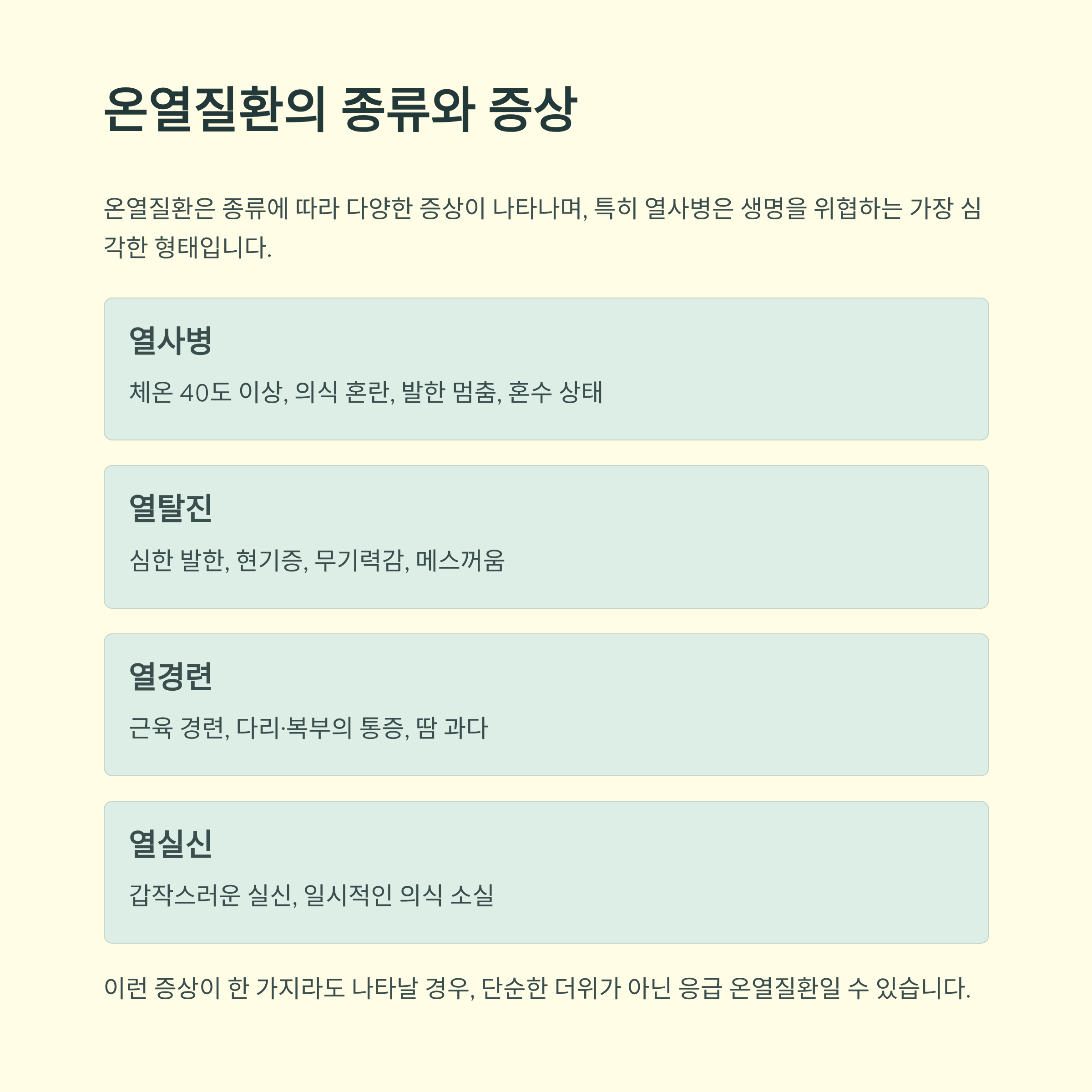 온열질환의 종류와 증상

온열질환은 종류에 따라 다양한 증상이 나타나며, 특히 열사병은 생명을 위협하는 가장 심각한 형태입니다.

열사병

체온 40도 이상, 의식 혼란, 발한 멈춤, 혼수 상태

열탈진

심한 발한, 현기증, 무기력감, 메스꺼움

열경련

근육 경련, 다리·복부의 통증, 땀 과다

열실신

갑작스러운 실신, 일시적인 의식 소실

이런 증상이 한 가지라도 나타날 경우, 단순한 더위가 아닌 응급 온열질환일 수 있습니다.